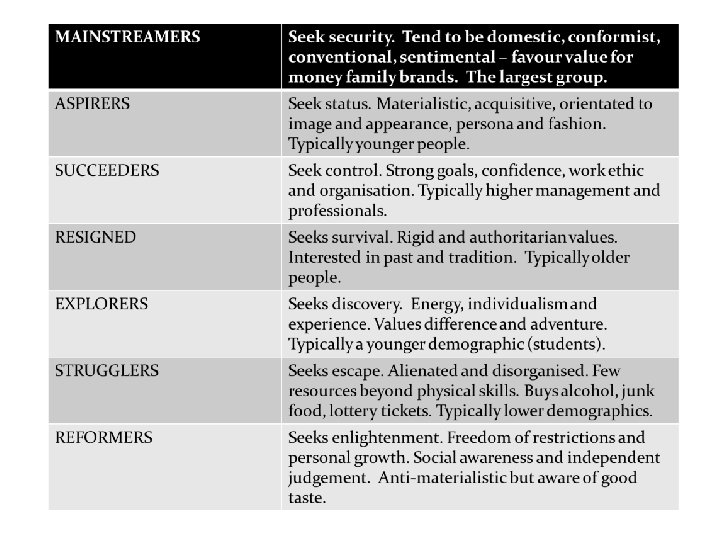 | MAINSTREAMERS | Seek security. Tend to be domestic, conformist, conventional, sentimental – favour value for money family brands. The largest group. |
|---|---|
| ASPIRERS | Seek status. Materialistic, acquisitive, orientated to image and appearance, persona and fashion. Typically younger people. |
| SUCCEEDERS | Seek control. Strong goals, confidence, work ethic and organisation. Typically higher management and professionals. |
| RESIGNED | Seeks survival. Rigid and authoritarian values. Interested in past and tradition. Typically older people. |
| EXPLORERS | Seeks discovery. Energy, individualism and experience. Values difference and adventure. Typically a younger demographic (students). |
| STRUGGLERS | Seeks escape. Alienated and disorganised. Few resources beyond physical skills. Buys alcohol, junk food, lottery tickets. Typically lower demographics. |
| REFORMERS | Seeks enlightenment. Freedom of restrictions and personal growth. Social awareness and independent judgement. Anti-materialistic but aware of good taste. |